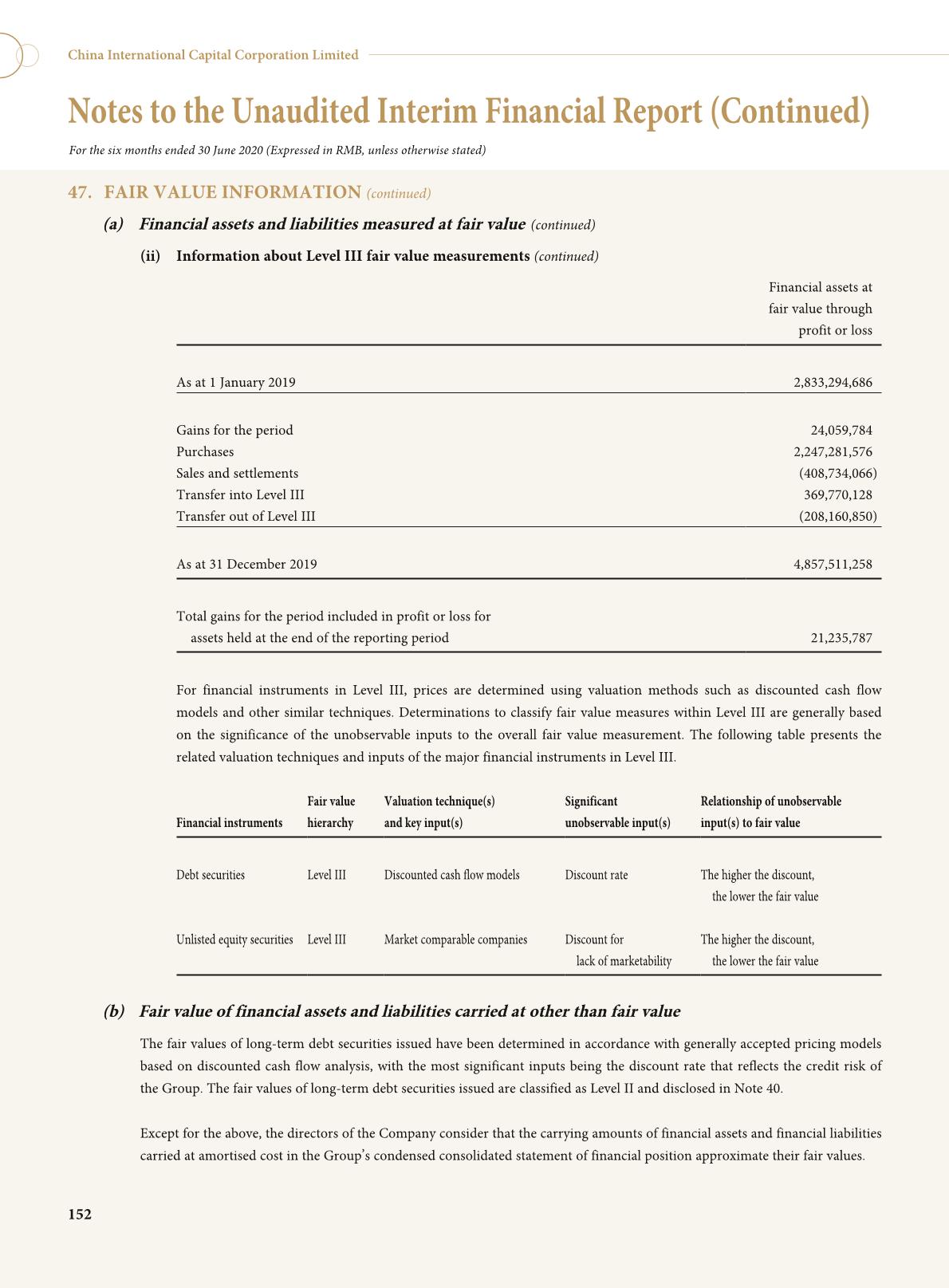 China International Capital Corporation Limited

Notes to the Unaudited Interim Financial Report (Continued)

For the six months ended 30 June 2020 (Expressed in RMB, unless otherwise stated)

47. FAIR VALUE INFORMATION (continued)

(a) Financial assets and liabilities measured at fair value (continued)

(ii) Information about Level III fair value measurements (continued)

| | Financial assets at fair value through profit or loss |
|---|---|
| As at 1 January 2019 | 2,833,294,686 |
| Gains for the period | 24,059,784 |
| Purchases | 2,247,281,576 |
| Sales and settlements | (408,734,066) |
| Transfer into Level III | 369,770,128 |
| Transfer out of Level III | (208,160,850) |
| As at 31 December 2019 | 4,857,511,258 |
| Total gains for the period included in profit or loss for assets held at the end of the reporting period | 21,235,787 |

For financial instruments in Level III, prices are determined using valuation methods such as discounted cash flow models and other similar techniques. Determinations to classify fair value measures within Level III are generally based on the significance of the unobservable inputs to the overall fair value measurement. The following table presents the related valuation techniques and inputs of the major financial instruments in Level III.

| Financial instruments | Fair value hierarchy | Valuation technique(s) and key input(s) | Significant unobservable input(s) | Relationship of unobservable input(s) to fair value |
|---|---|---|---|---|
| Debt securities | Level III | Discounted cash flow models | Discount rate | The higher the discount, the lower the fair value |
| Unlisted equity securities | Level III | Market comparable companies | Discount for lack of marketability | The higher the discount, the lower the fair value |

(b) Fair value of financial assets and liabilities carried at other than fair value

The fair values of long-term debt securities issued have been determined in accordance with generally accepted pricing models based on discounted cash flow analysis, with the most significant inputs being the discount rate that reflects the credit risk of the Group. The fair values of long-term debt securities issued are classified as Level II and disclosed in Note 40.

Except for the above, the directors of the Company consider that the carrying amounts of financial assets and financial liabilities carried at amortised cost in the Group's condensed consolidated statement of financial position approximate their fair values.

152